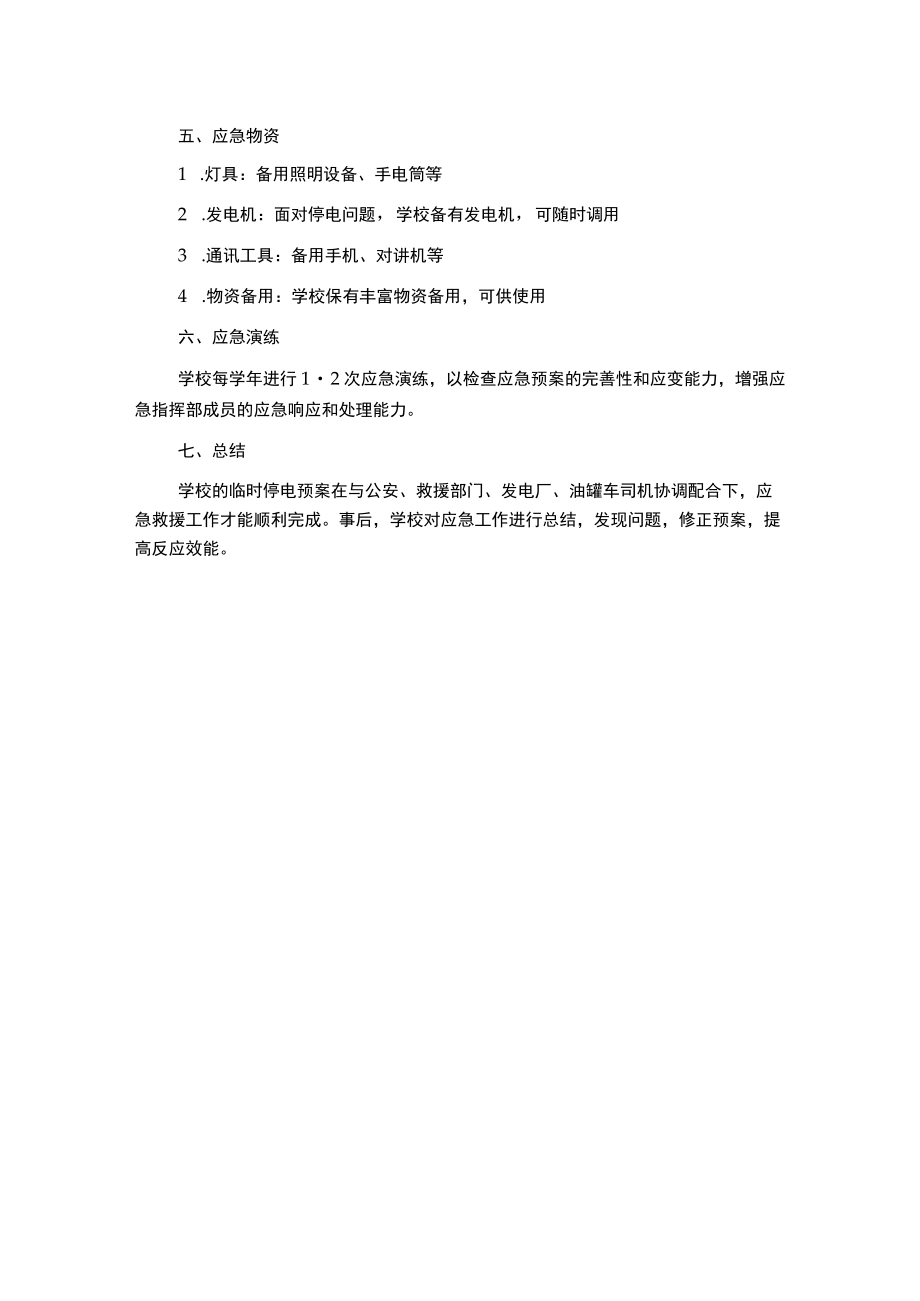 五、应急物资

1 .灯具：备用照明设备、手电筒等

2 .发电机：面对停电问题，学校备有发电机，可随时调用

3 .通讯工具：备用手机、对讲机等

4 .物资备用：学校保有丰富物资备用，可供使用

六、应急演练

学校每学年进行 1・2 次应急演练，以检查应急预案的完善性和应变能力，增强应急指挥部成员的应急响应和处理能力。

七、总结

学校的临时停电预案在与公安、救援部门、发电厂、油罐车司机协调配合下，应急救援工作才能顺利完成。事后，学校对应急工作进行总结，发现问题，修正预案，提高反应效能。